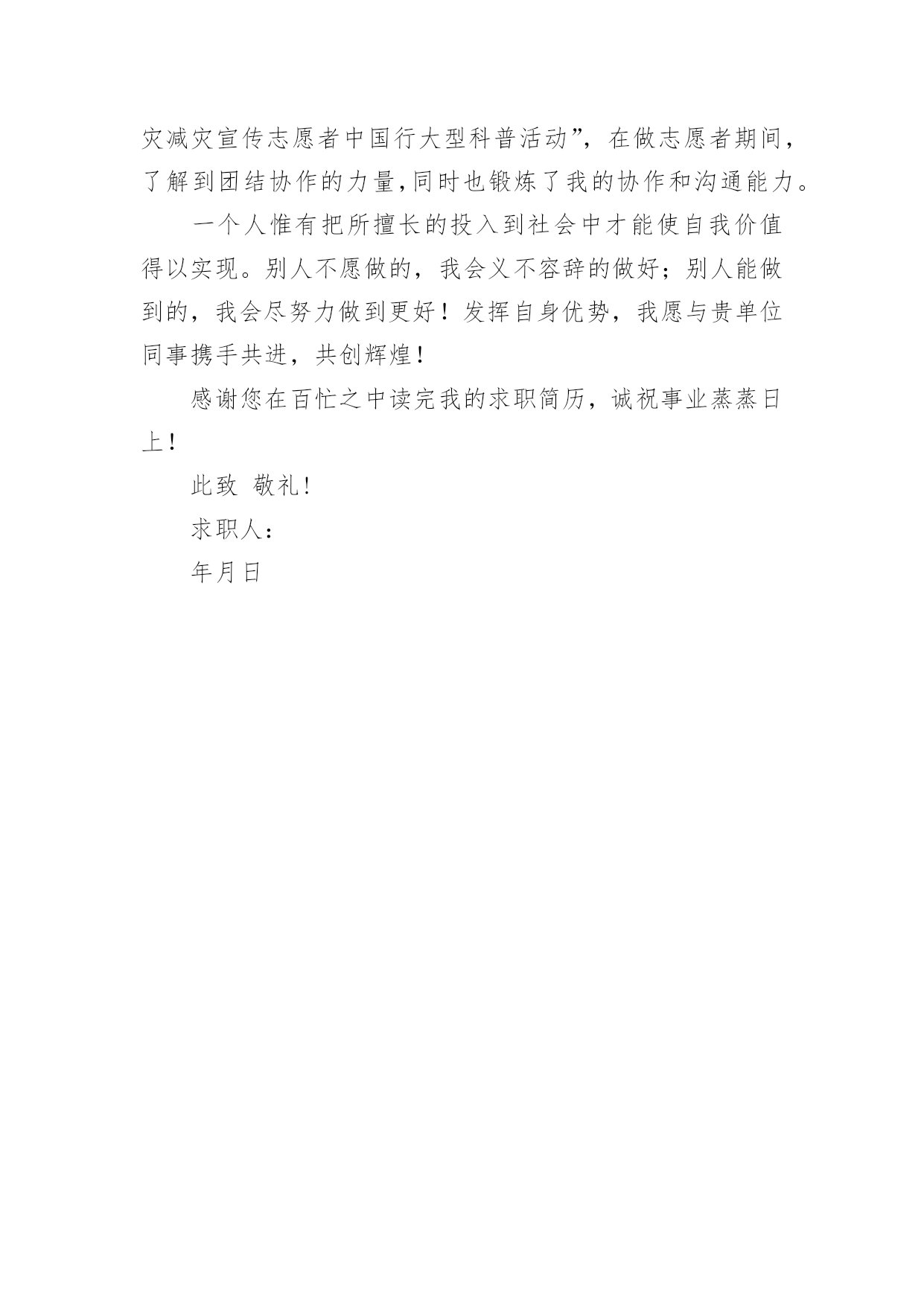 灾减灾宣传志愿者中国行大型科普活动”，在做志愿者期间，了解到团结协作的力量,同时也锻炼了我的协作和沟通能力。

一个人惟有把所擅长的投入到社会中才能使自我价值得以实现。别人不愿做的，我会义不容辞的做好；别人能做到的，我会尽努力做到更好！发挥自身优势，我愿与贵单位同事携手共进，共创辉煌！

感谢您在百忙之中读完我的求职简历，诚祝事业蒸蒸日上！

此致 敬礼!

求职人:

年月日